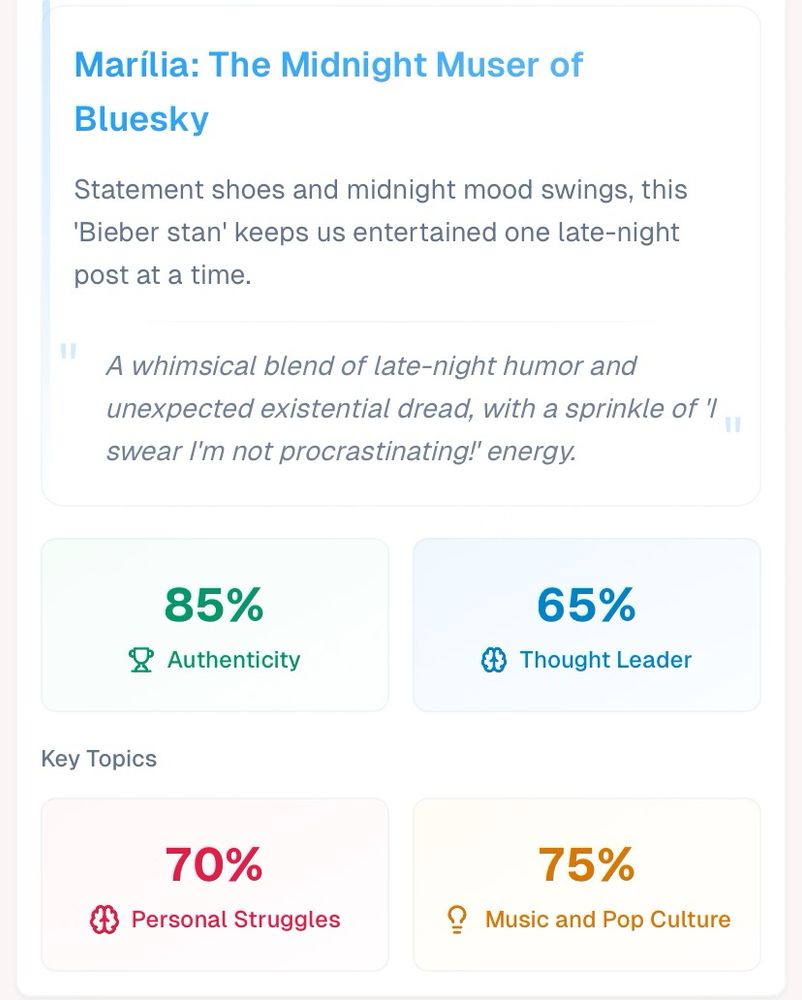 Marília: The Midnight Muser of Bluesky

Statement shoes and midnight mood swings, this 'Bieber stan' keeps us entertained one late-night post at a time.

" A whimsical blend of late-night humor and unexpected existential dread, with a sprinkle of 'I swear I'm not procrastinating!' energy. "

85%
Authenticity

65%
Thought Leader

Key Topics

70%
Personal Struggles

75%
Music and Pop Culture